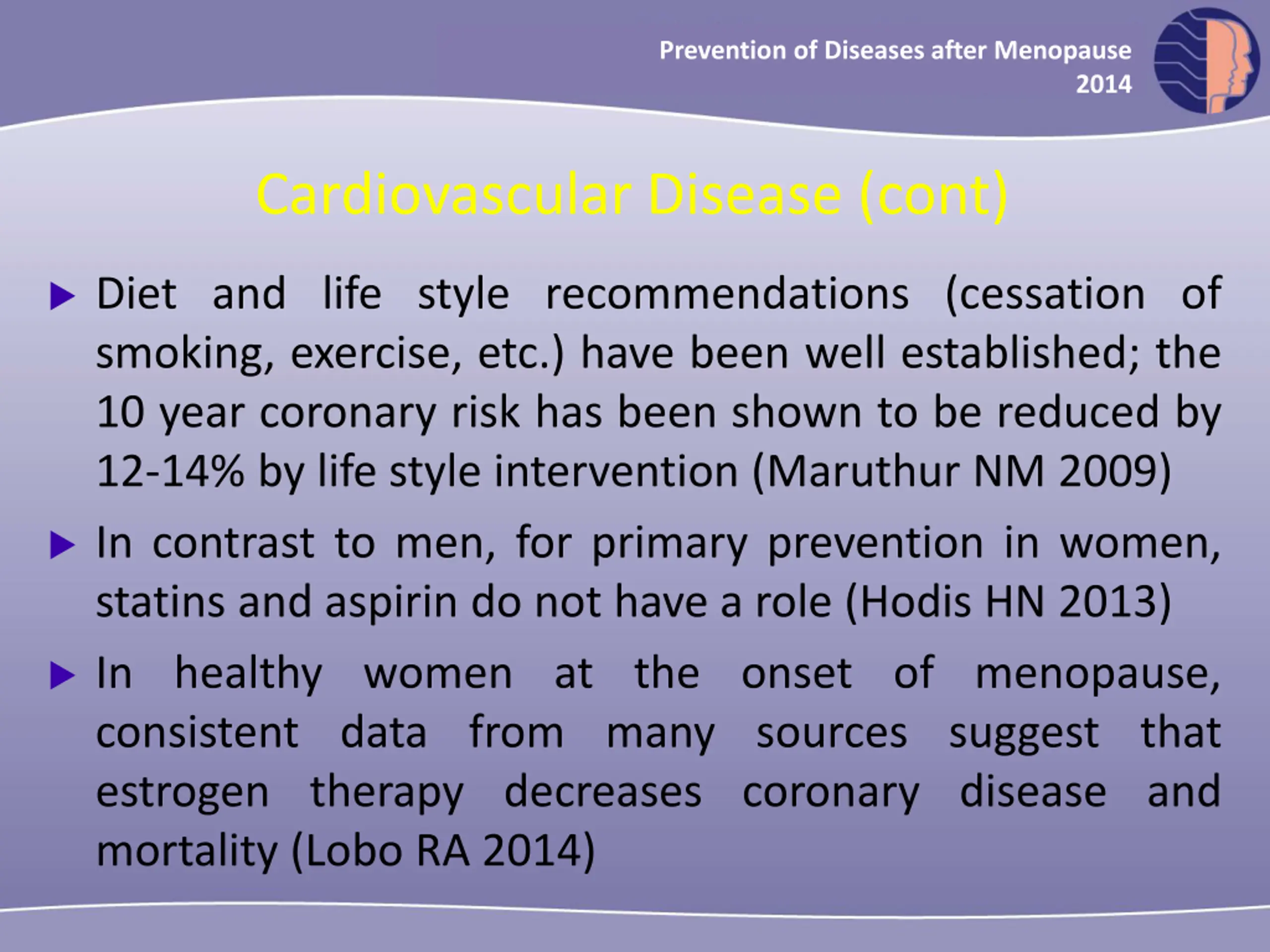 Prevention of Diseases after Menopause
2014

Cardiovascular Disease (cont)

▶ Diet and life style recommendations (cessation of smoking, exercise, etc.) have been well established; the 10 year coronary risk has been shown to be reduced by 12-14% by life style intervention (Maruthur NM 2009)

▶ In contrast to men, for primary prevention in women, statins and aspirin do not have a role (Hodis HN 2013)

▶ In healthy women at the onset of menopause, consistent data from many sources suggest that estrogen therapy decreases coronary disease and mortality (Lobo RA 2014)